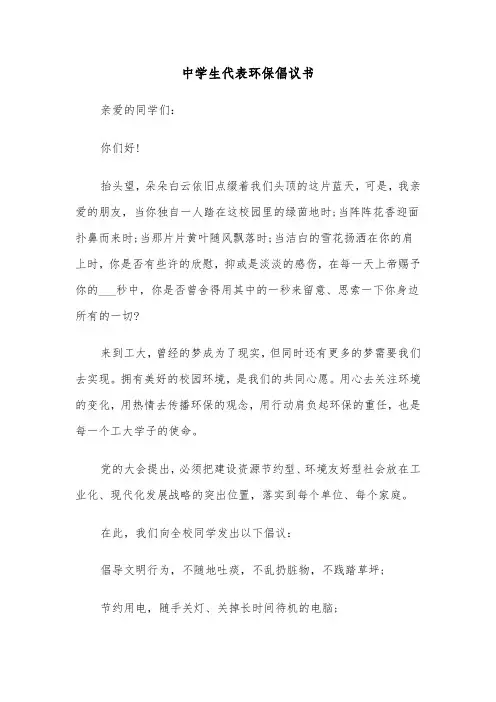 中学生代表环保倡议书

亲爱的同学们：

你们好！

抬头望，朵朵白云依旧点缀着我们头顶的这片蓝天，可是，我亲爱的朋友，当你独自一人踏在这校园里的绿茵地时；当阵阵花香迎面扑鼻而来时；当那片片黄叶随风飘落时；当洁白的雪花扬洒在你的肩上时，你是否有些许的欣慰，抑或是淡淡的感伤，在每一天上帝赐予你的___秒中，你是否曾舍得用其中的一秒来留意、思索一下你身边所有的一切？

来到工大，曾经的梦成为了现实，但同时还有更多的梦需要我们去实现。拥有美好的校园环境，是我们的共同心愿。用心去关注环境的变化，用热情去传播环保的观念，用行动肩负起环保的重任，也是每一个工大学子的使命。

党的大会提出，必须把建设资源节约型、环境友好型社会放在工业化、现代化发展战略的突出位置，落实到每个单位、每个家庭。

在此，我们向全校同学发出以下倡议：

倡导文明行为，不随地吐痰，不乱扔脏物，不践踏草坪；

节约用电，随手关灯、关掉长时间待机的电脑；